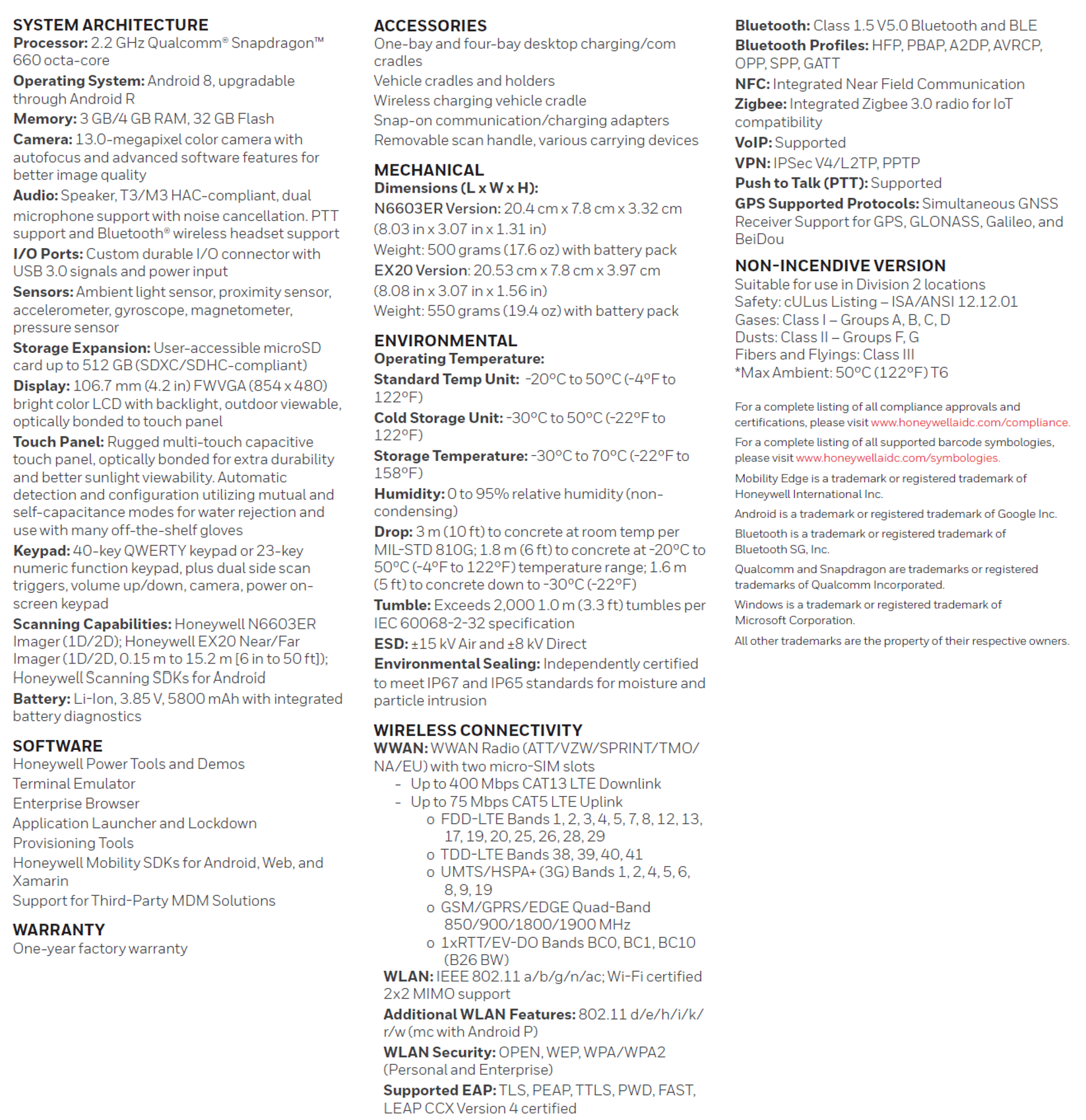 SYSTEM ARCHITECTURE
Processor: 2.2 GHz Qualcomm® Snapdragon™ 660 octa-core
Operating System: Android 8, upgradable through Android R
Memory: 3 GB/4 GB RAM, 32 GB Flash
Camera: 13.0-megapixel color camera with autofocus and advanced software features for better image quality
Audio: Speaker, T3/M3 HAC-compliant, dual microphone support with noise cancellation. PTT support and Bluetooth® wireless headset support
I/O Ports: Custom durable I/O connector with USB 3.0 signals and power input
Sensors: Ambient light sensor, proximity sensor, accelerometer, gyroscope, magnetometer, pressure sensor
Storage Expansion: User-accessible microSD card up to 512 GB (SDXC/SDHC-compliant)
Display: 106.7 mm (4.2 in) FWVGA (854 x 480) bright color LCD with backlight, outdoor viewable, optically bonded to touch panel
Touch Panel: Rugged multi-touch capacitive touch panel, optically bonded for extra durability and better sunlight viewability. Automatic detection and configuration utilizing mutual and self-capacitance modes for water rejection and use with many off-the-shelf gloves
Keypad: 40-key QWERTY keypad or 23-key numeric function keypad, plus dual side scan triggers, volume up/down, camera, power on-screen keypad
Scanning Capabilities: Honeywell N6603ER Imager (1D/2D); Honeywell EX20 Near/Far Imager (1D/2D, 0.15 m to 15.2 m [6 in to 50 ft]); Honeywell Scanning SDKs for Android
Battery: Li-Ion, 3.85 V, 5800 mAh with integrated battery diagnostics

SOFTWARE
Honeywell Power Tools and Demos
Terminal Emulator
Enterprise Browser
Application Launcher and Lockdown
Provisioning Tools
Honeywell Mobility SDKs for Android, Web, and Xamarin
Support for Third-Party MDM Solutions

WARRANTY
One-year factory warranty

ACCESSORIES
One-bay and four-bay desktop charging/com cradles
Vehicle cradles and holders
Wireless charging vehicle cradle
Snap-on communication/charging adapters
Removable scan handle, various carrying devices

MECHANICAL
Dimensions (L x W x H):
N6603ER Version: 20.4 cm x 7.8 cm x 3.32 cm (8.03 in x 3.07 in x 1.31 in)
Weight: 500 grams (17.6 oz) with battery pack
EX20 Version: 20.53 cm x 7.8 cm x 3.97 cm (8.08 in x 3.07 in x 1.56 in)
Weight: 550 grams (19.4 oz) with battery pack

ENVIRONMENTAL
Operating Temperature:
Standard Temp Unit: -20°C to 50°C (-4°F to 122°F)
Cold Storage Unit: -30°C to 50°C (-22°F to 122°F)
Storage Temperature: -30°C to 70°C (-22°F to 158°F)
Humidity: 0 to 95% relative humidity (non-condensing)
Drop: 3 m (10 ft) to concrete at room temp per MIL-STD 810G; 1.8 m (6 ft) to concrete at -20°C to 50°C (-4°F to 122°F) temperature range; 1.6 m (5 ft) to concrete down to -30°C (-22°F)
Tumble: Exceeds 2,000 1.0 m (3.3 ft) tumbles per IEC 60068-2-32 specification
ESD: ±15 kV Air and ±8 kV Direct
Environmental Sealing: Independently certified to meet IP67 and IP65 standards for moisture and particle intrusion

WIRELESS CONNECTIVITY
WWAN: WWAN Radio (ATT/VZW/SPRINT/TMO/NA/EU) with two micro-SIM slots
- Up to 400 Mbps CAT13 LTE Downlink
- Up to 75 Mbps CAT5 LTE Uplink
o FDD-LTE Bands 1, 2, 3, 4, 5, 7, 8, 12, 13, 17, 19, 20, 25, 26, 28, 29
o TDD-LTE Bands 38, 39, 40, 41
o UMTS/HSPA+ (3G) Bands 1, 2, 4, 5, 6, 8, 9, 19
o GSM/GPRS/EDGE Quad-Band 850/900/1800/1900 MHz
o 1xRTT/EV-DO Bands BC0, BC1, BC10 (B26 BW)
WLAN: IEEE 802.11 a/b/g/n/ac; Wi-Fi certified 2x2 MIMO support
Additional WLAN Features: 802.11 d/e/h/i/k/r/w (mc with Android P)
WLAN Security: OPEN, WEP, WPA/WPA2 (Personal and Enterprise)
Supported EAP: TLS, PEAP, TTLS, PWD, FAST, LEAP CCX Version 4 certified

Bluetooth: Class 1.5 V5.0 Bluetooth and BLE
Bluetooth Profiles: HFP, PBAP, A2DP, AVRCP, OPP, SPP, GATT
NFC: Integrated Near Field Communication
Zigbee: Integrated Zigbee 3.0 radio for IoT compatibility
VoIP: Supported
VPN: IPSec V4/L2TP, PPTP
Push to Talk (PTT): Supported
GPS Supported Protocols: Simultaneous GNSS Receiver Support for GPS, GLONASS, Galileo, and BeiDou

NON-INCENDIVE VERSION
Suitable for use in Division 2 locations
Safety: cULus Listing – ISA/ANSI 12.12.01
Gases: Class I – Groups A, B, C, D
Dusts: Class II – Groups F, G
Fibers and Flyings: Class III
*Max Ambient: 50°C (122°F) T6

For a complete listing of all compliance approvals and certifications, please visit www.honeywellaidc.com/compliance.

For a complete listing of all supported barcode symbologies, please visit www.honeywellaidc.com/symbologies.

Mobility Edge is a trademark or registered trademark of Honeywell International Inc.

Android is a trademark or registered trademark of Google Inc.

Bluetooth is a trademark or registered trademark of Bluetooth SG, Inc.

Qualcomm and Snapdragon are trademarks or registered trademarks of Qualcomm Incorporated.

Windows is a trademark or registered trademark of Microsoft Corporation.

All other trademarks are the property of their respective owners.